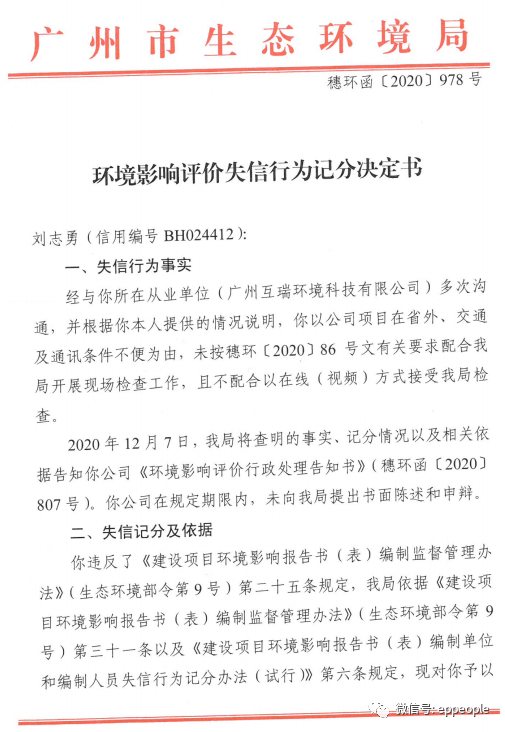 广州市生态环境局

穗环函〔2020〕978号

环境影响评价失信行为记分决定书

刘志勇（信用编号BH024412）：

一、失信行为事实

经与你所在从业单位（广州互瑞环境科技有限公司）多次沟通，并根据你本人提供的情况说明，你以公司项目在省外、交通及通讯条件不便为由，未按穗环〔2020〕86号文有关要求配合我局开展现场检查工作，且不配合以在线（视频）方式接受我局检查。

2020年12月7日，我局将查明的事实、记分情况以及相关依据告知你公司《环境影响评价行政处理告知书》（穗环函〔2020〕807号）。你公司在规定期限内，未向我局提出书面陈述和申辩。

二、失信记分及依据

你违反了《建设项目环境影响报告书（表）编制监督管理办法》（生态环境部令第9号）第二十五条规定，我局依据《建设项目环境影响报告书（表）编制监督管理办法》（生态环境部令第9号）第三十一条以及《建设项目环境影响报告书（表）编制单位和编制人员失信行为记分办法（试行）》第六条规定，现对你予以

微信号: eppeople